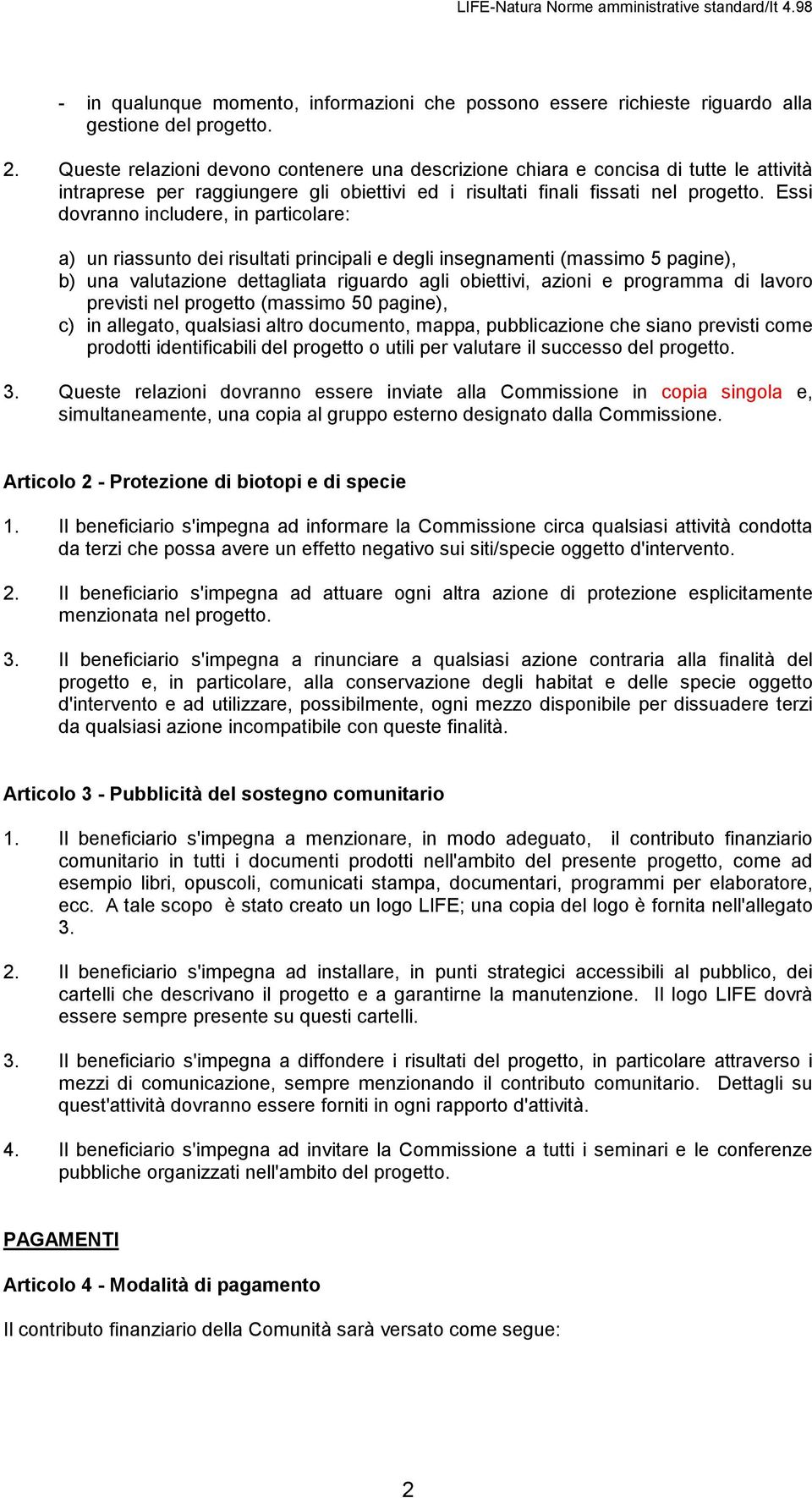 LIFE-Natura Norme amministrative standard/It 4.98

- in qualunque momento, informazioni che possono essere richieste riguardo alla gestione del progetto.

2. Queste relazioni devono contenere una descrizione chiara e concisa di tutte le attività intraprese per raggiungere gli obiettivi ed i risultati finali fissati nel progetto. Essi dovranno includere, in particolare:

a) un riassunto dei risultati principali e degli insegnamenti (massimo 5 pagine),
b) una valutazione dettagliata riguardo agli obiettivi, azioni e programma di lavoro previsti nel progetto (massimo 50 pagine),
c) in allegato, qualsiasi altro documento, mappa, pubblicazione che siano previsti come prodotti identificabili del progetto o utili per valutare il successo del progetto.

3. Queste relazioni dovranno essere inviate alla Commissione in copia singola e, simultaneamente, una copia al gruppo esterno designato dalla Commissione.

Articolo 2 - Protezione di biotopi e di specie

1. Il beneficiario s'impegna ad informare la Commissione circa qualsiasi attività condotta da terzi che possa avere un effetto negativo sui siti/specie oggetto d'intervento.

2. Il beneficiario s'impegna ad attuare ogni altra azione di protezione esplicitamente menzionata nel progetto.

3. Il beneficiario s'impegna a rinunciare a qualsiasi azione contraria alla finalità del progetto e, in particolare, alla conservazione degli habitat e delle specie oggetto d'intervento e ad utilizzare, possibilmente, ogni mezzo disponibile per dissuadere terzi da qualsiasi azione incompatibile con queste finalità.

Articolo 3 - Pubblicità del sostegno comunitario

1. Il beneficiario s'impegna a menzionare, in modo adeguato, il contributo finanziario comunitario in tutti i documenti prodotti nell'ambito del presente progetto, come ad esempio libri, opuscoli, comunicati stampa, documentari, programmi per elaboratore, ecc. A tale scopo è stato creato un logo LIFE; una copia del logo è fornita nell'allegato 3.

2. Il beneficiario s'impegna ad installare, in punti strategici accessibili al pubblico, dei cartelli che descrivano il progetto e a garantirne la manutenzione. Il logo LIFE dovrà essere sempre presente su questi cartelli.

3. Il beneficiario s'impegna a diffondere i risultati del progetto, in particolare attraverso i mezzi di comunicazione, sempre menzionando il contributo comunitario. Dettagli su quest'attività dovranno essere forniti in ogni rapporto d'attività.

4. Il beneficiario s'impegna ad invitare la Commissione a tutti i seminari e le conferenze pubbliche organizzati nell'ambito del progetto.

PAGAMENTI

Articolo 4 - Modalità di pagamento

Il contributo finanziario della Comunità sarà versato come segue:

2